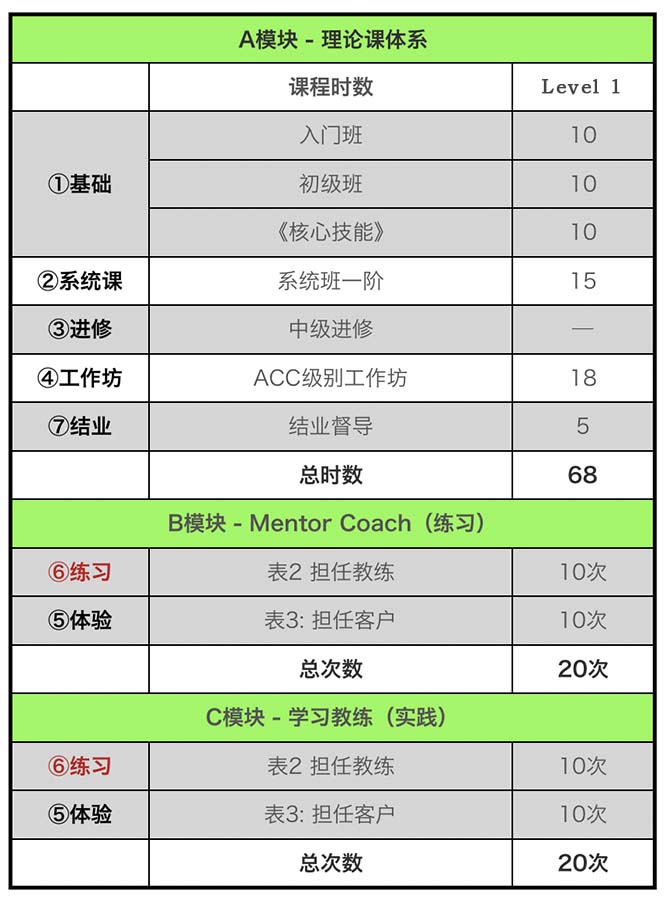 | A模块 - 理论课体系 | | |
|---|---|---|
| | 课程时数 | Level 1 |
| ①基础 | 入门班 | 10 |
| | 初级班 | 10 |
| | 《核心技能》 | 10 |
| ②系统课 | 系统班一阶 | 15 |
| ③进修 | 中级进修 | — |
| ④工作坊 | ACC级别工作坊 | 18 |
| ⑦结业 | 结业督导 | 5 |
| | 总时数 | 68 |
| B模块 - Mentor Coach（练习） | | |
| ⑥练习 | 表2 担任教练 | 10次 |
| ⑤体验 | 表3: 担任客户 | 10次 |
| | 总次数 | 20次 |
| C模块 - 学习教练（实践） | | |
| ⑥练习 | 表2 担任教练 | 10次 |
| ⑤体验 | 表3: 担任客户 | 10次 |
| | 总次数 | 20次 |